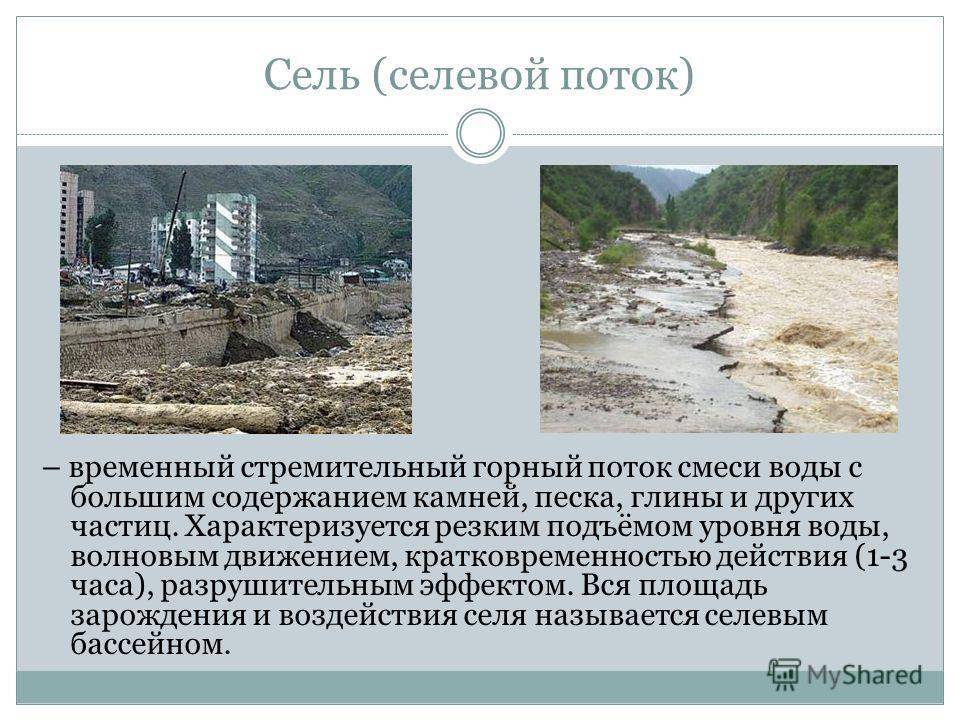 Сель (селевой поток)

– временный стремительный горный поток смеси воды с большим содержанием камней, песка, глины и других частиц. Характеризуется резким подъёмом уровня воды, волновым движением, кратковременностью действия (1-3 часа), разрушительным эффектом. Вся площадь зарождения и воздействия селя называется селевым бассейном.

MyShared